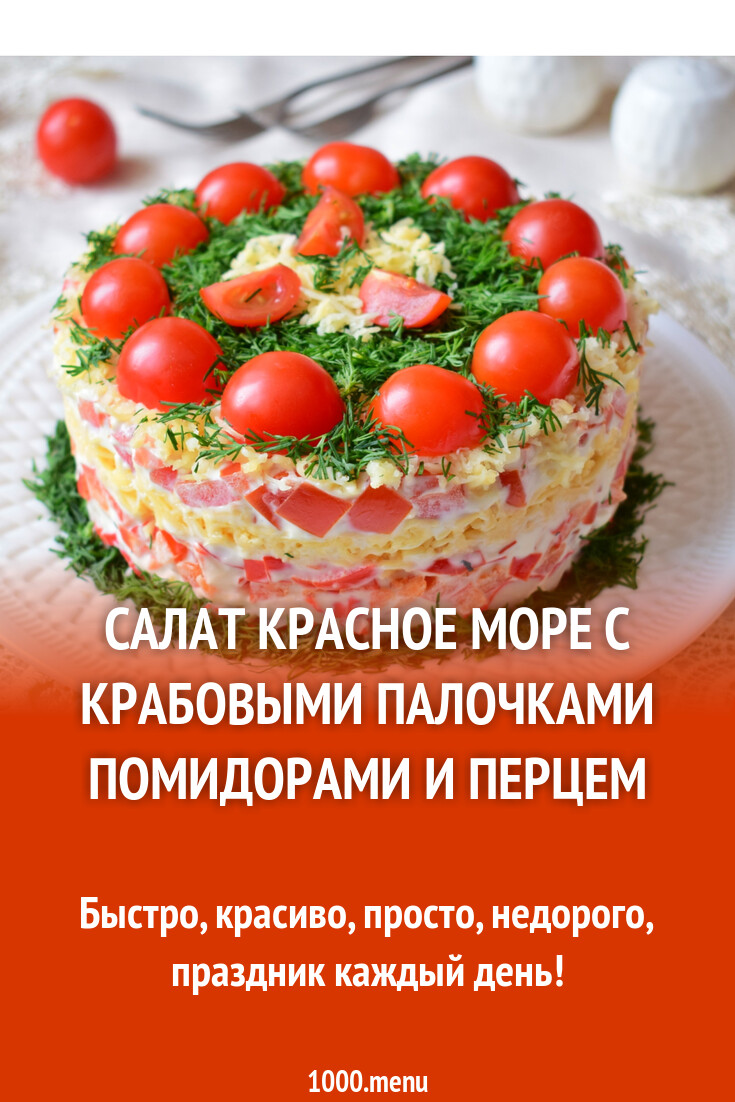 САЛАТ КРАСНОЕ МОРЕ С КРАБОВЫМИ ПАЛОЧКАМИ ПОМИДОРАМИ И ПЕРЦЕМ

Быстро, красиво, просто, недорого, праздник каждый день!

1000.menu